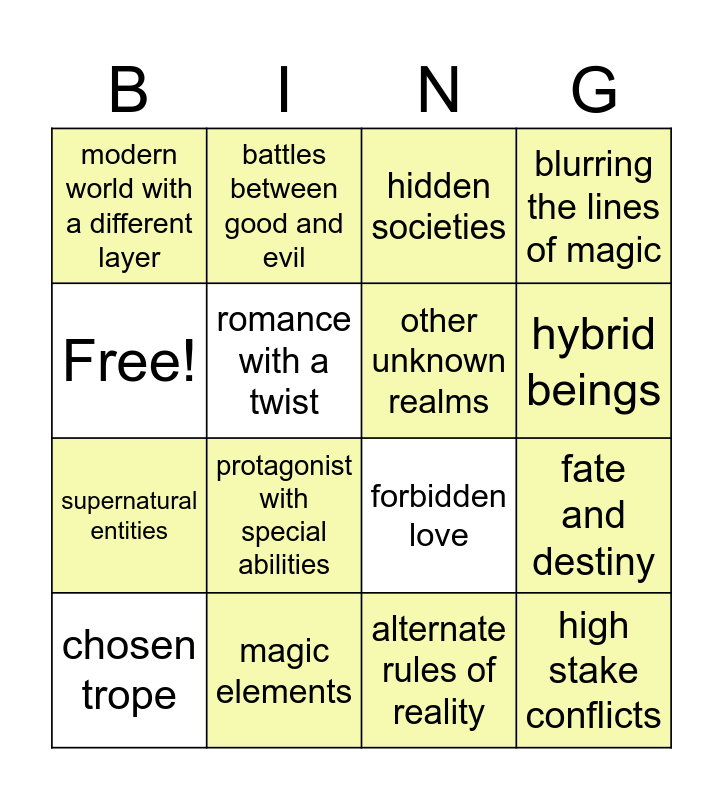 | B | I | N | G |
|---|---|---|---|
| modern world with a different layer | battles between good and evil | hidden societies | blurring the lines of magic |
| Free! | romance with a twist | other unknown realms | hybrid beings |
| supernatural entities | protagonist with special abilities | forbidden love | fate and destiny |
| chosen trope | magic elements | alternate rules of reality | high stake conflicts |